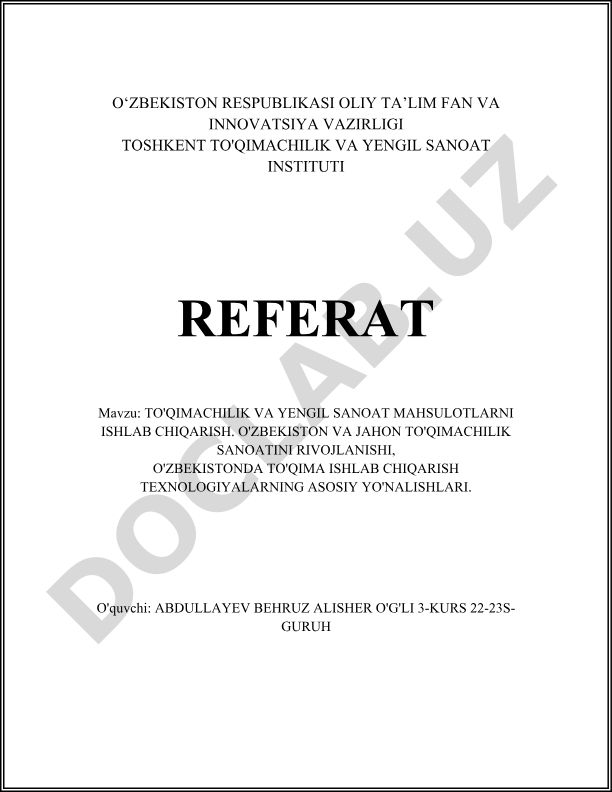 O‘ZBEKISTON RESPUBLIKASI OLIY TA’LIM FAN VA INNOVATSIYA VAZIRLIGI
TOSHKENT TO'QIMACHILIK VA YENGIL SANOAT INSTITUTI

REFERAT

Mavzu: TO'QIMACHILIK VA YENGIL SANOAT MAHSULOTLARNI ISHLAB CHIQARISH. O'ZBEKISTON VA JAHON TO'QIMACHILIK SANOATINI RIVOJLANISHI,
O'ZBEKISTONDA TO'QIMA ISHLAB CHIQARISH TEXNOLOGIYALARNING ASOSIY YO'NALISHLARI.

O'quvchi: ABDULLAYEV BEHRUZ ALISHER O'G'LI 3-KURS 22-23S-GURUH

DOCLAB.UZ